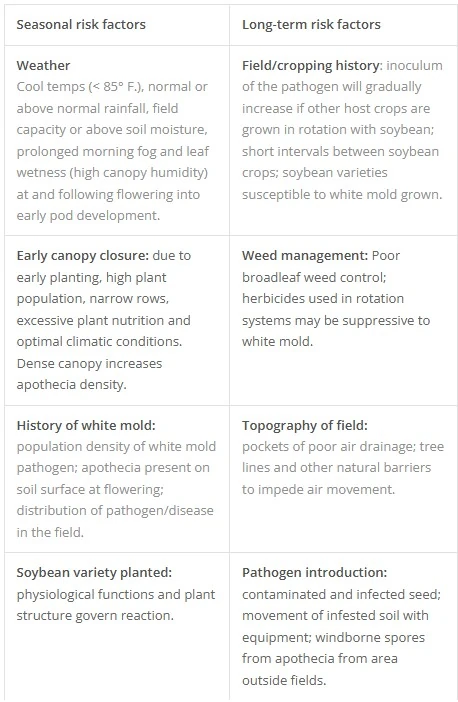 | Seasonal risk factors | Long-term risk factors |
|---|---|
| Weather Cool temps (< 85° F.), normal or above normal rainfall, field capacity or above soil moisture, prolonged morning fog and leaf wetness (high canopy humidity) at and following flowering into early pod development. | Field/cropping history: inoculum of the pathogen will gradually increase if other host crops are grown in rotation with soybean; short intervals between soybean crops; soybean varieties susceptible to white mold grown. |
| Early canopy closure: due to early planting, high plant population, narrow rows, excessive plant nutrition and optimal climatic conditions. Dense canopy increases apothecia density. | Weed management: Poor broadleaf weed control; herbicides used in rotation systems may be suppressive to white mold. |
| History of white mold: population density of white mold pathogen; apothecia present on soil surface at flowering; distribution of pathogen/disease in the field. | Topography of field: pockets of poor air drainage; tree lines and other natural barriers to impede air movement. |
| Soybean variety planted: physiological functions and plant structure govern reaction. | Pathogen introduction: contaminated and infected seed; movement of infested soil with equipment; windborne spores from apothecia from area outside fields. |